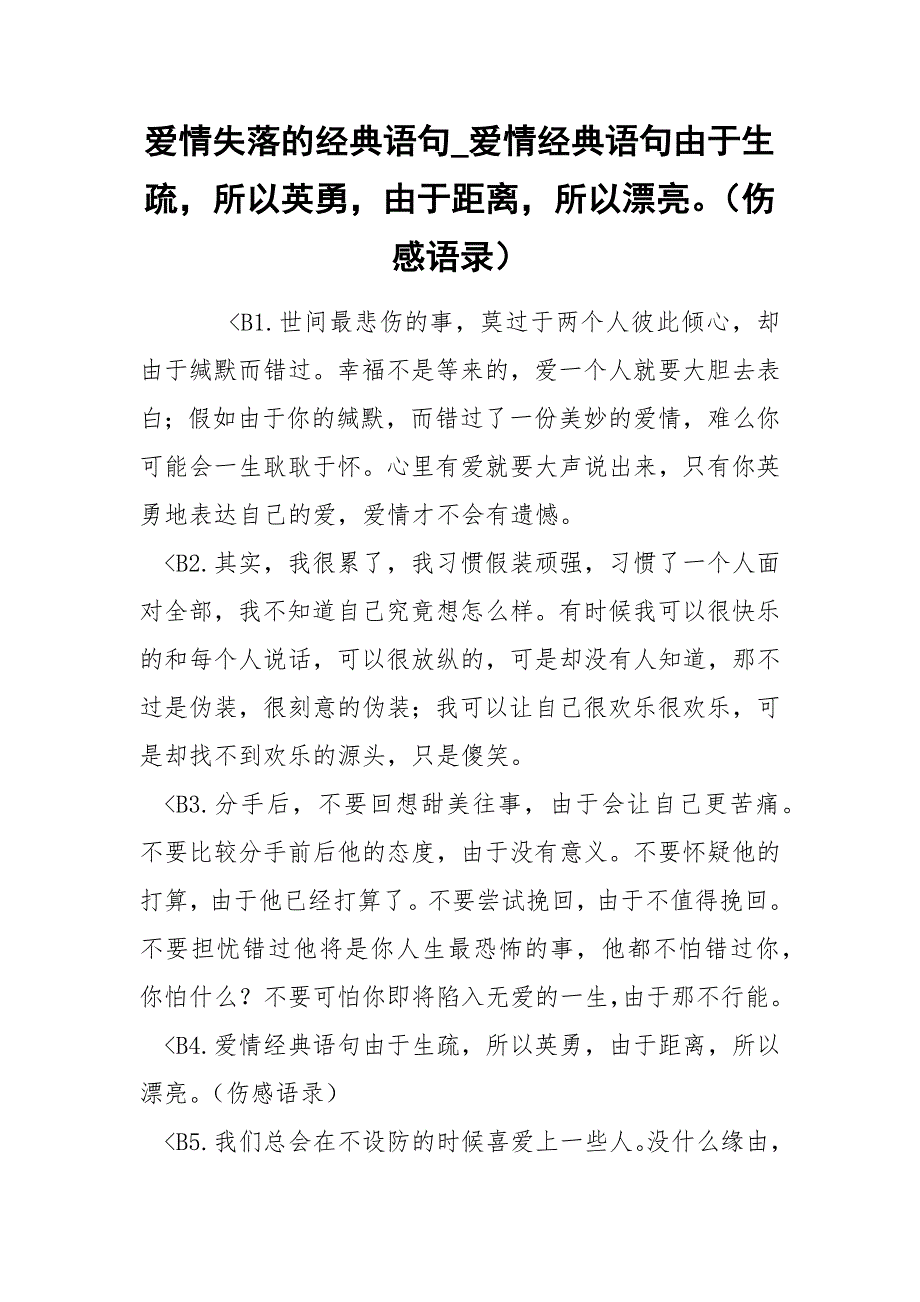 爱情失落的经典语句_爱情经典语句由于生疏，所以英勇，由于距离，所以漂亮。（伤感语录）

<B1.世间最悲伤的事，莫过于两个人彼此倾心，却由于缄默而错过。幸福不是等来的，爱一个人就要大胆去表白；假如由于你的缄默，而错过了一份美妙的爱情，难么你可能会一生耿耿于怀。心里有爱就要大声说出来，只有你英勇地表达自己的爱，爱情才不会有遗憾。

<B2.其实，我很累了，我习惯假装顽强，习惯了一个人面对全部，我不知道自己究竟想怎么样。有时候我可以很快乐的和每个人说话，可以很放纵的，可是却没有人知道，那不过是伪装，很刻意的伪装；我可以让自己很欢乐很欢乐，可是却找不到欢乐的源头，只是傻笑。

<B3.分手后，不要回想甜美往事，由于会让自己更苦痛。不要比较分手前后他的态度，由于没有意义。不要怀疑他的打算，由于他已经打算了。不要尝试挽回，由于不值得挽回。不要担忧错过他将是你人生最恐怖的事，他都不怕错过你，你怕什么？不要可怕你即将陷入无爱的一生，由于那不行能。

<B4.爱情经典语句由于生疏，所以英勇，由于距离，所以漂亮。（伤感语录）

<B5.我们总会在不设防的时候喜爱上一些人。没什么缘由，